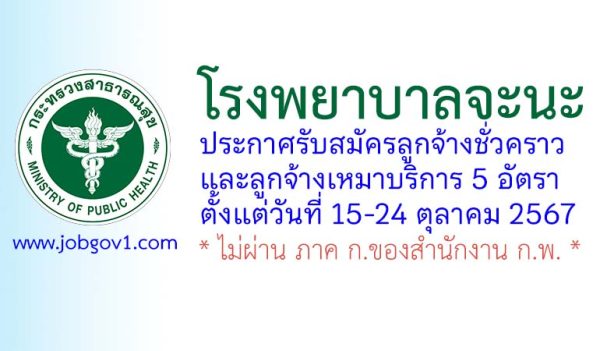 กระทรวงสาธารณสุข
MINISTRY OF PUBLIC HEALTH

www.jobgov1.com

โรงพยาบาลจะนะ
ประกาศรับสมัครลูกจ้างชั่วคราว
และลูกจ้างเหมาบริการ 5 อัตรา
ตั้งแต่วันที่ 15-24 ตุลาคม 2567
* ไม่ผ่าน ภาค ก.ของสำนักงาน ก.พ. *